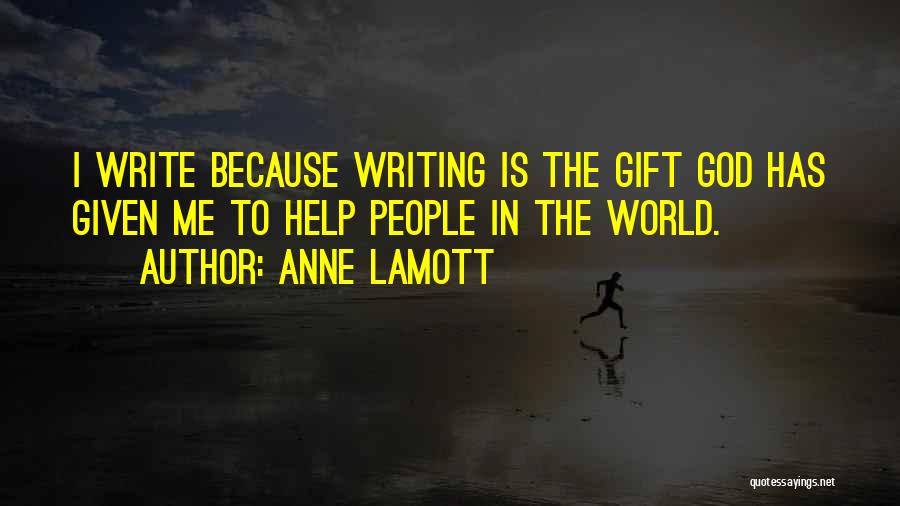 I WRITE BECAUSE WRITING IS THE GIFT GOD HAS GIVEN ME TO HELP PEOPLE IN THE WORLD.

AUTHOR: ANNE LAMOTT

quotessayings.net